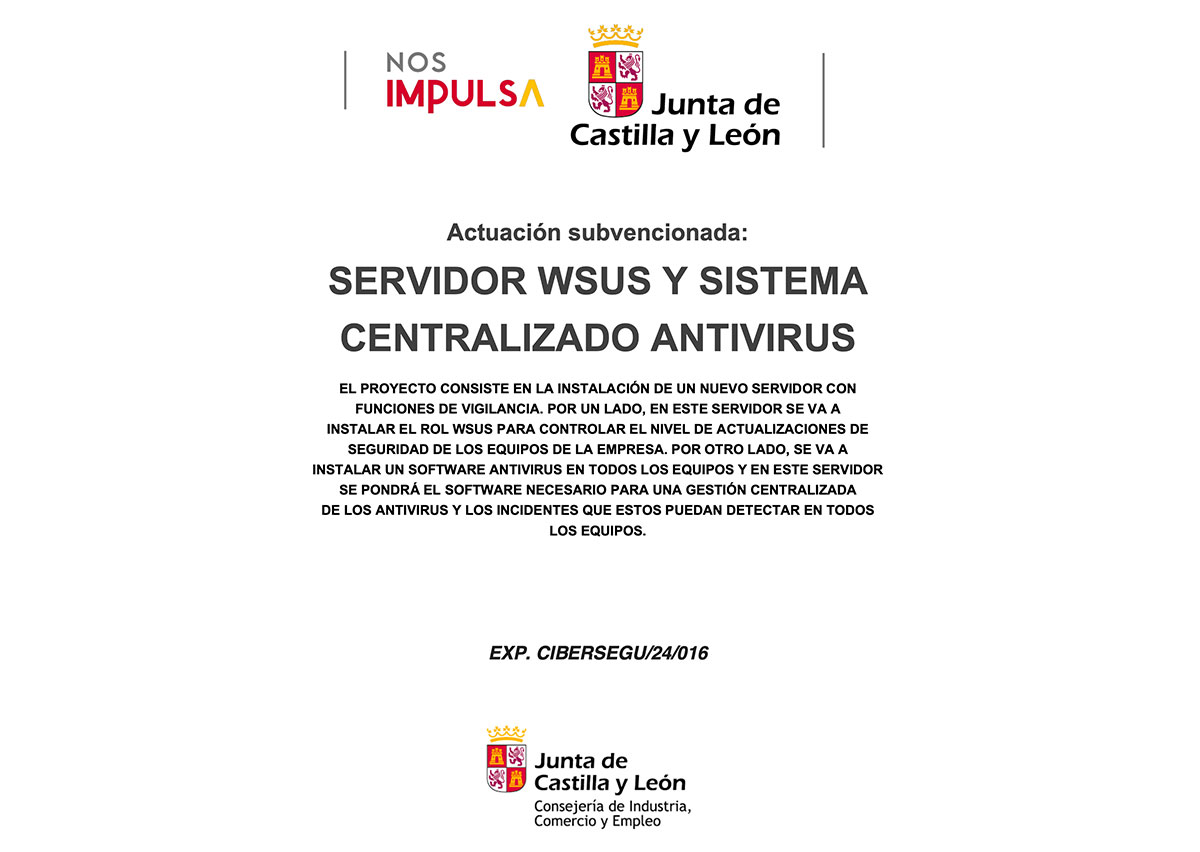 NOS
IMPULSA

Junta de
Castilla y León

Actuación subvencionada:

SERVIDOR WSUS Y SISTEMA CENTRALIZADO ANTIVIRUS

EL PROYECTO CONSISTE EN LA INSTALACIÓN DE UN NUEVO SERVIDOR CON FUNCIONES DE VIGILANCIA. POR UN LADO, EN ESTE SERVIDOR SE VA A INSTALAR EL ROL WSUS PARA CONTROLAR EL NIVEL DE ACTUALIZACIONES DE SEGURIDAD DE LOS EQUIPOS DE LA EMPRESA. POR OTRO LADO, SE VA A INSTALAR UN SOFTWARE ANTIVIRUS EN TODOS LOS EQUIPOS Y EN ESTE SERVIDOR SE PONDRÁ EL SOFTWARE NECESARIO PARA UNA GESTIÓN CENTRALIZADA DE LOS ANTIVIRUS Y LOS INCIDENTES QUE ESTOS PUEDAN DETECTAR EN TODOS LOS EQUIPOS.

EXP. CIBERSEGU/24/016

Junta de
Castilla y León
Consejería de Industria,
Comercio y Empleo